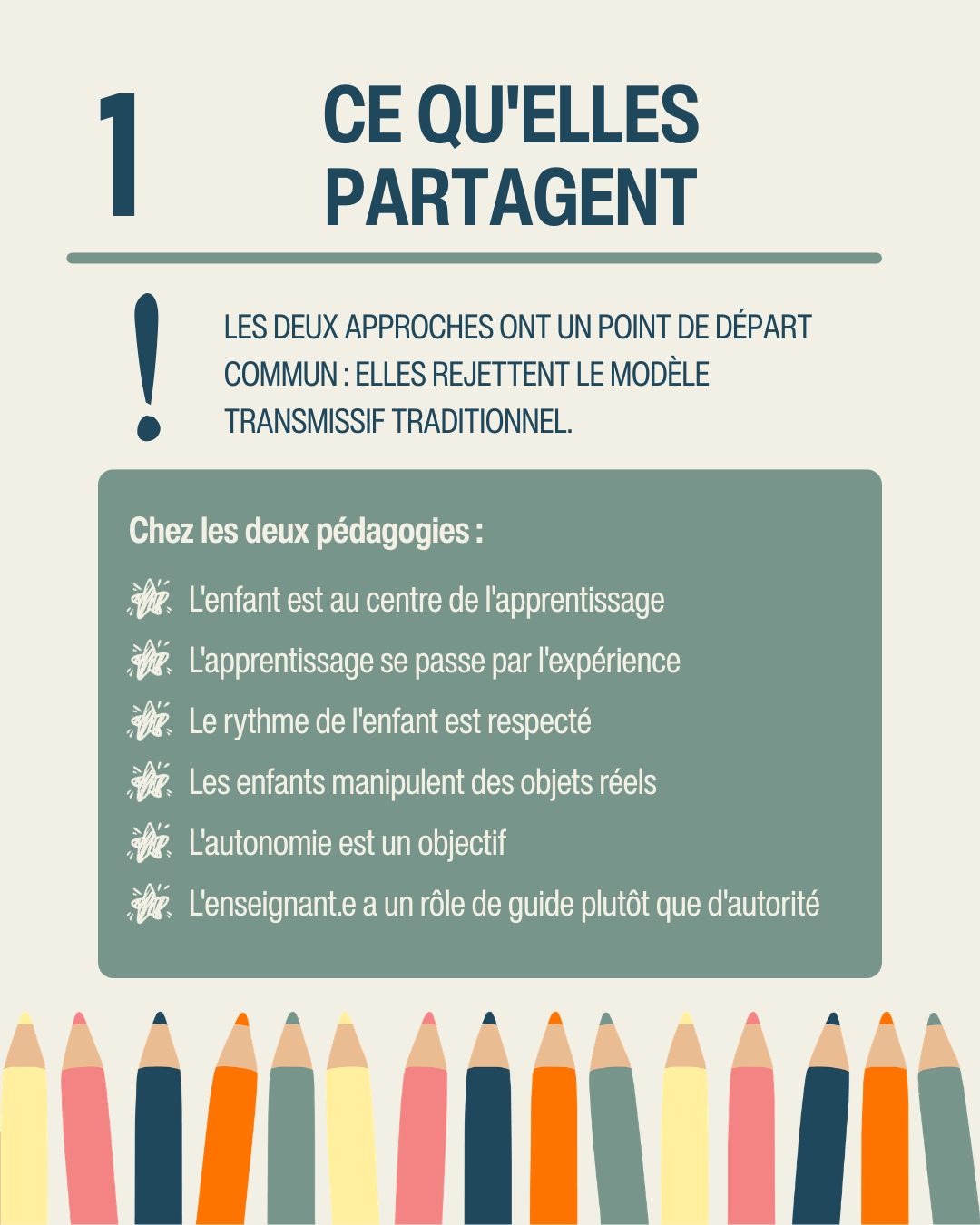 1

CE QU'ELLES PARTAGENT

!

LES DEUX APPROCHES ONT UN POINT DE DÉPART COMMUN : ELLES REJETTENT LE MODÈLE TRANSMISSIF TRADITIONNEL.

Chez les deux pédagogies :

L'enfant est au centre de l'apprentissage

L'apprentissage se passe par l'expérience

Le rythme de l'enfant est respecté

Les enfants manipulent des objets réels

L'autonomie est un objectif

L'enseignant.e a un rôle de guide plutôt que d'autorité